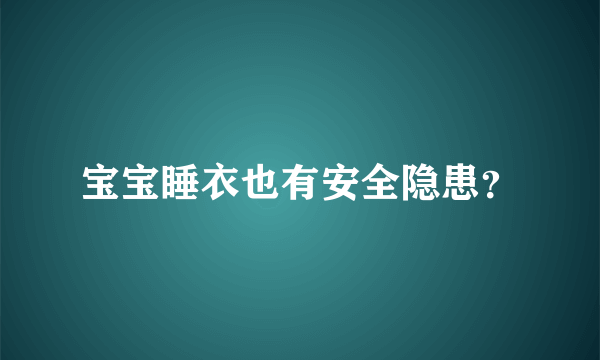 宝宝睡衣也有安全隐患?